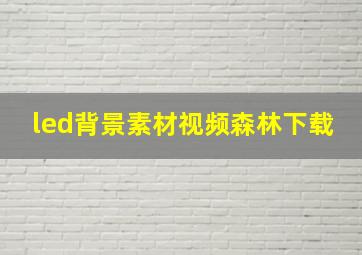 led背景素材视频森林下载